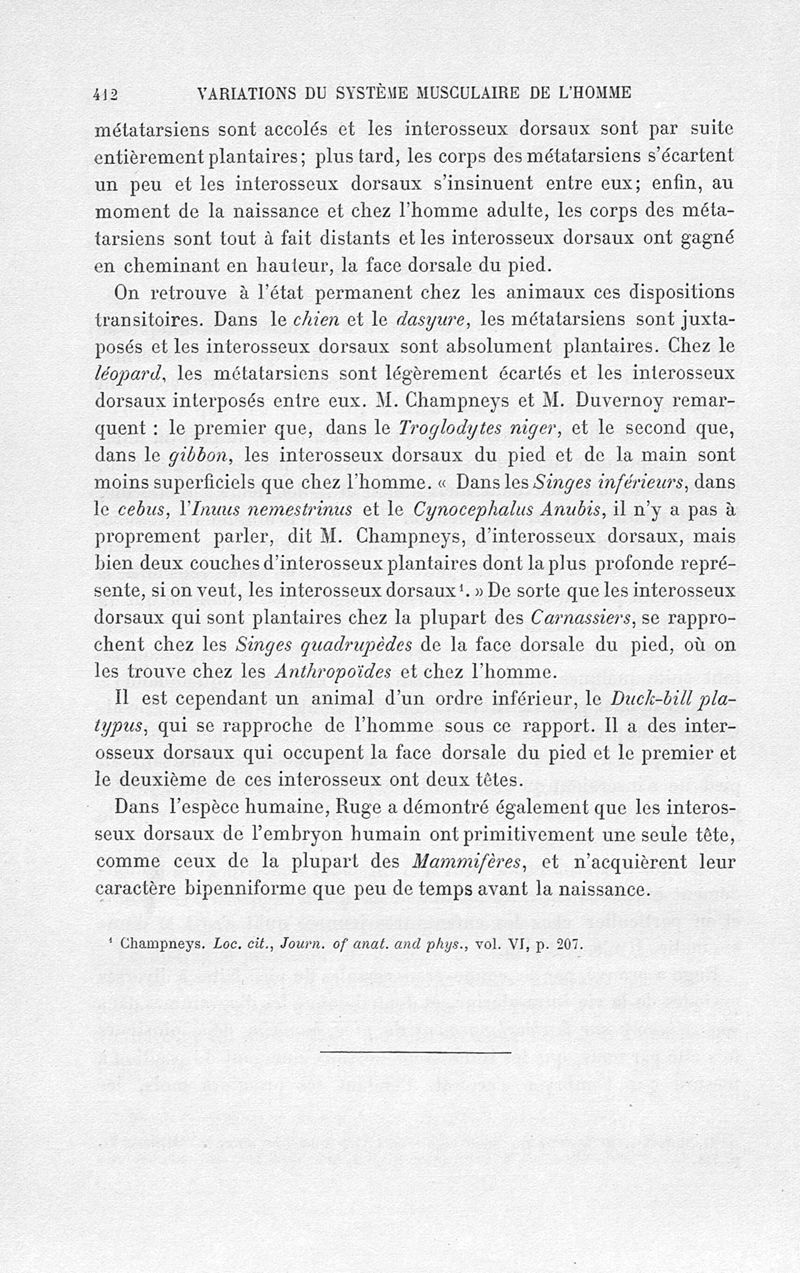 412 VARIATIONS DU SYSTÈME MUSCULAIRE DE L'HOMME

métatarsiens sont accolés et les interosseux dorsaux sont par suite entièrement plantaires; plus tard, les corps des métatarsiens s'écartent un peu et les interosseux dorsaux s'insinuent entre eux; enfin, au moment de la naissance et chez l'homme adulte, les corps des métatarsiens sont tout à fait distants et les interosseux dorsaux ont gagné en cheminant en hauteur, la face dorsale du pied.

On retrouve à l'état permanent chez les animaux ces dispositions transitoires. Dans le chien et le dasyure, les métatarsiens sont juxtaposés et les interosseux dorsaux sont absolument plantaires. Chez le léopard, les métatarsiens sont légèrement écartés et les interosseux dorsaux interposés entre eux. M. Champneys et M. Duvernoy remarquent : le premier que, dans le Troglodytes niger, et le second que, dans le gibbon, les interosseux dorsaux du pied et de la main sont moins superficiels que chez l'homme. « Dans les Singes inférieurs, dans le cebus, l'Inuus nemestrinus et le Cynocephalus Anubis, il n'y a pas à proprement parler, dit M. Champneys, d'interosseux dorsaux, mais bien deux couches d'interosseux plantaires dont la plus profonde représente, si on veut, les interosseux dorsaux¹. » De sorte que les interosseux dorsaux qui sont plantaires chez la plupart des Carnassiers, se rapprochent chez les Singes quadrupèdes de la face dorsale du pied, où on les trouve chez les Anthropoïdes et chez l'homme.

Il est cependant un animal d'un ordre inférieur, le Duck-bill platypus, qui se rapproche de l'homme sous ce rapport. Il a des interosseux dorsaux qui occupent la face dorsale du pied et le premier et le deuxième de ces interosseux ont deux têtes.

Dans l'espèce humaine, Ruge a démontré également que les interosseux dorsaux de l'embryon humain ont primitivement une seule tête, comme ceux de la plupart des Mammifères, et n'acquièrent leur caractère bipenniforme que peu de temps avant la naissance.

¹ Champneys. Loc. cit., Journ. of anat. and phys., vol. VI, p. 207.